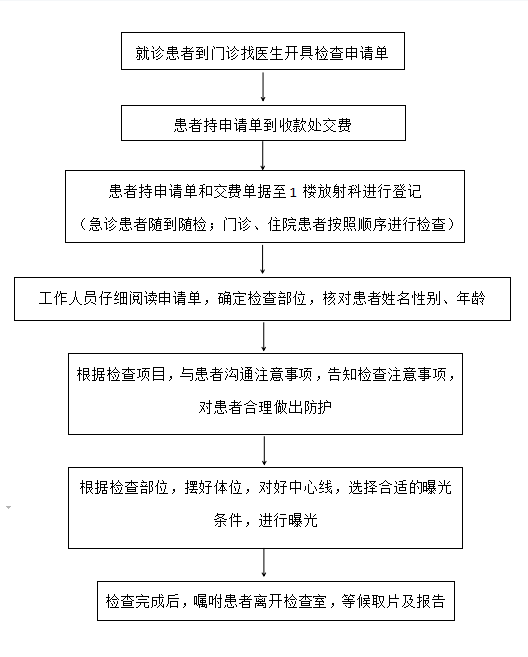 就诊患者到门诊找医生开具检查申请单

患者持申请单到收款处交费

患者持申请单和交费单据至 1 楼放射科进行登记
（急诊患者随到随检；门诊、住院患者按照顺序进行检查）

工作人员仔细阅读申请单，确定检查部位，核对患者姓名性别、年龄

根据检查项目，与患者沟通注意事项，告知检查注意事项，对患者合理做出防护

根据检查部位，摆好体位，对好中心线，选择合适的曝光条件，进行曝光

检查完成后，嘱咐患者离开检查室，等候取片及报告